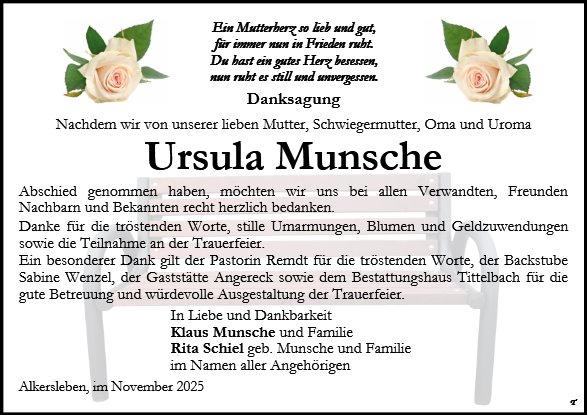 Ein Mutterherz so lieb und gut,
für immer nun in Frieden ruht.
Du hast ein gutes Herz besessen,
nun ruht es still und unvergessen.

Danksagung

Nachdem wir von unserer lieben Mutter, Schwiegermutter, Oma und Uroma

Ursula Munsche

Abschied genommen haben, möchten wir uns bei allen Verwandten, Freunden Nachbarn und Bekannten recht herzlich bedanken.
Danke für die tröstenden Worte, stille Umarmungen, Blumen und Geldzuwendungen sowie die Teilnahme an der Trauerfeier.
Ein besonderer Dank gilt der Pastorin Remdt für die tröstenden Worte, der Backstube Sabine Wenzel, der Gaststätte Angereck sowie dem Bestattungshaus Tittelbach für die gute Betreuung und würdevolle Ausgestaltung der Trauerfeier.

In Liebe und Dankbarkeit
Klaus Munsche und Familie
Rita Schiel geb. Munsche und Familie
im Namen aller Angehörigen

Alkersleben, im November 2025